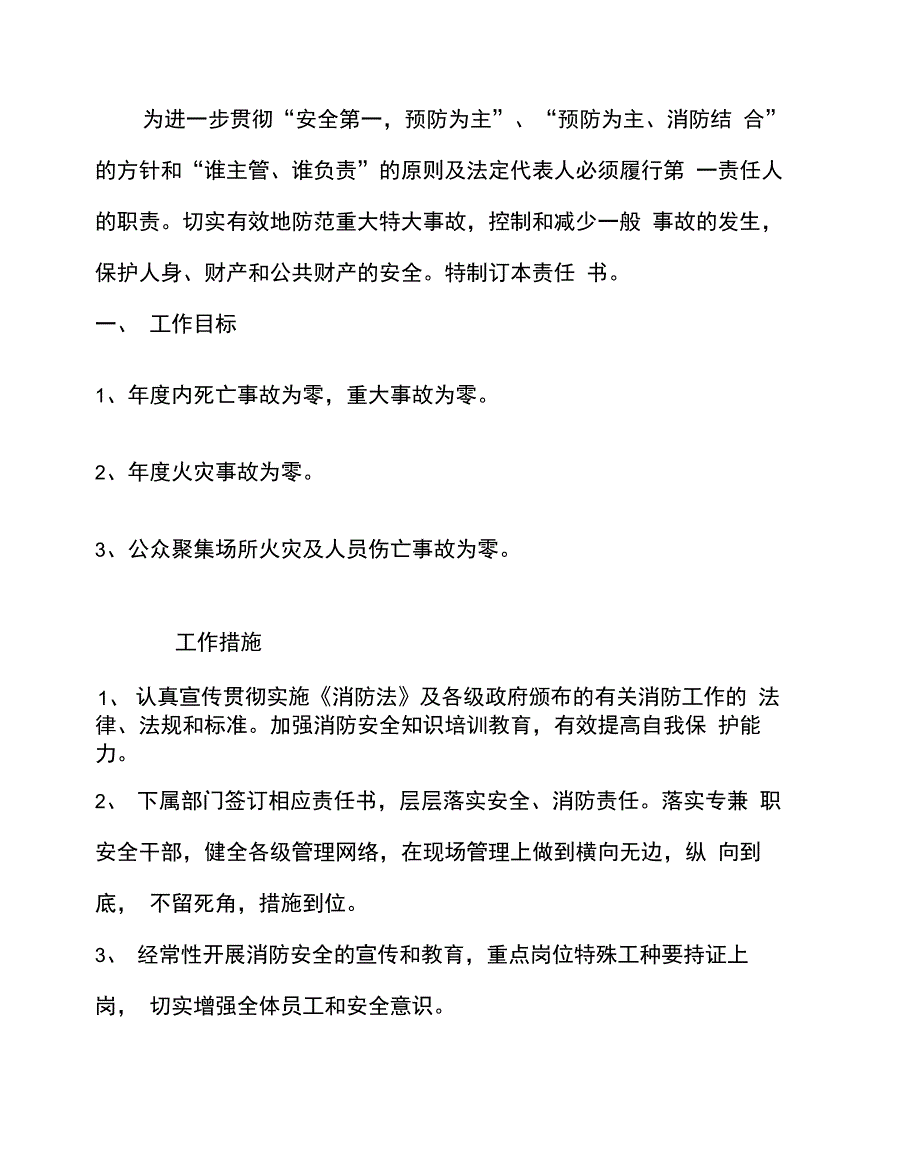 为进一步贯彻“安全第一，预防为主”、“预防为主、消防结 合”的方针和“谁主管、谁负责”的原则及法定代表人必须履行第 一责任人的职责。切实有效地防范重大特大事故，控制和减少一般 事故的发生，保护人身、财产和公共财产的安全。特制订本责任 书。

一、 工作目标

1、年度内死亡事故为零，重大事故为零。

2、年度火灾事故为零。

3、公众聚集场所火灾及人员伤亡事故为零。

工作措施

1、 认真宣传贯彻实施《消防法》及各级政府颁布的有关消防工作的 法律、法规和标准。加强消防安全知识培训教育，有效提高自我保 护能力。

2、 下属部门签订相应责任书，层层落实安全、消防责任。落实专兼 职安全干部，健全各级管理网络，在现场管理上做到横向无边，纵 向到底， 不留死角，措施到位。

3、 经常性开展消防安全的宣传和教育，重点岗位特殊工种要持证上岗， 切实增强全体员工和安全意识。